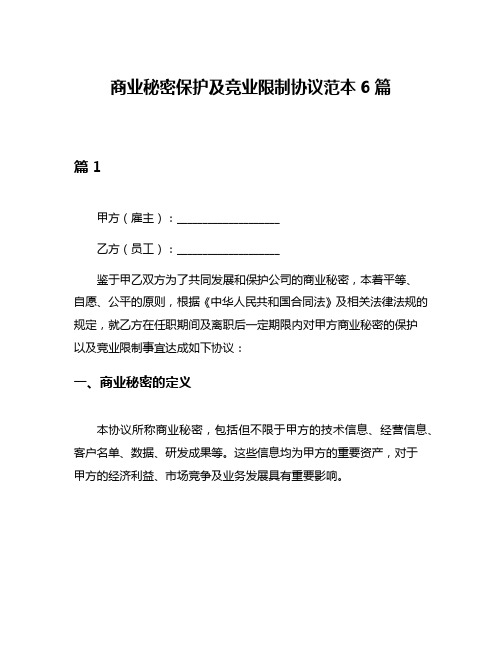 商业秘密保护及竞业限制协议范本 6 篇

篇 1

甲方（雇主）：__________________

乙方（员工）：__________________

鉴于甲乙双方为了共同发展和保护公司的商业秘密，本着平等、自愿、公平的原则，根据《中华人民共和国合同法》及相关法律法规的规定，就乙方在任职期间及离职后一定期限内对甲方商业秘密的保护以及竞业限制事宜达成如下协议：

一、商业秘密的定义

本协议所称商业秘密，包括但不限于甲方的技术信息、经营信息、客户名单、数据、研发成果等。这些信息均为甲方的重要资产，对于甲方的经济利益、市场竞争及业务发展具有重要影响。